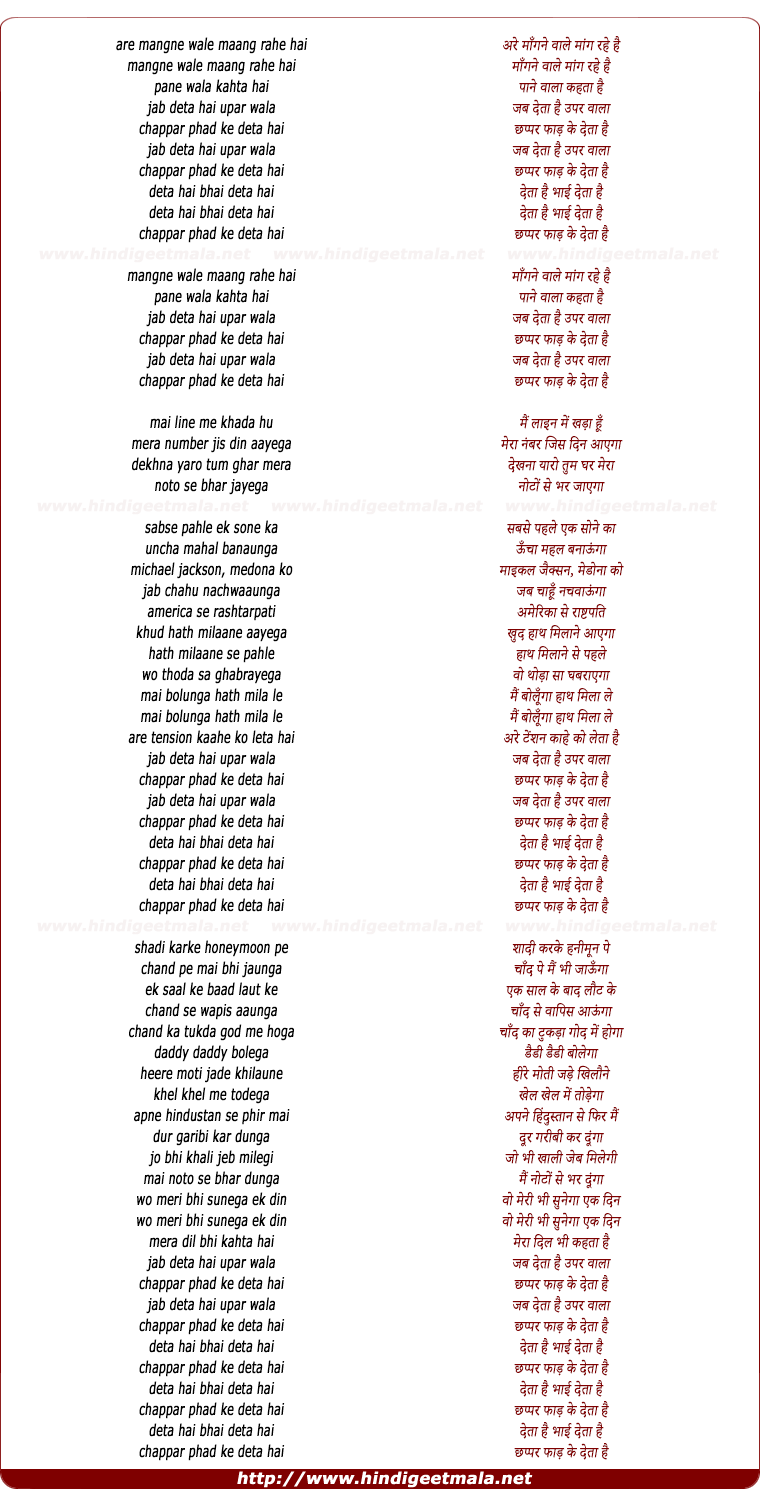 are mangne wale maang rahe hai
mangne wale maang rahe hai
pane wala kahta hai
jab deta hai upar wala
chappar phad ke deta hai
jab deta hai upar wala
chappar phad ke deta hai
deta hai bhai deta hai
deta hai bhai deta hai
chappar phad ke deta hai

www.hindigeetmala.net www.hindigeetmala.net www.hindigeetmala.net

mangne wale maang rahe hai
pane wala kahta hai
jab deta hai upar wala
chappar phad ke deta hai
jab deta hai upar wala
chappar phad ke deta hai

mai line me khada hu
mera number jis din aayega
dekhna yaro tum ghar mera
noto se bhar jayega

www.hindigeetmala.net www.hindigeetmala.net www.hindigeetmala.net

sabse pahle ek sone ka
uncha mahal banaunga
michael jackson, medona ko
jab chahu nachwaaunga
america se rashtarpati
khud hath milaane aayega
hath milaane se pahle
wo thoda sa ghabrayega
mai bolunga hath mila le
mai bolunga hath mila le
are tension kaahe ko leta hai
jab deta hai upar wala
chappar phad ke deta hai
jab deta hai upar wala
chappar phad ke deta hai
deta hai bhai deta hai
chappar phad ke deta hai
deta hai bhai deta hai
chappar phad ke deta hai

www.hindigeetmala.net www.hindigeetmala.net www.hindigeetmala.net

shadi karke honeymoon pe
chand pe mai bhi jaunga
ek saal ke baad laut ke
chand se wapis aaunga
chand ka tukda god me hoga
daddy daddy bolega
heere moti jade khilaune
khel khel me todega
apne hindustan se phir mai
dur garibi kar dunga
jo bhi khali jeb milegi
mai noto se bhar dunga
wo meri bhi sunega ek din
wo meri bhi sunega ek din
mera dil bhi kahta hai
jab deta hai upar wala
chappar phad ke deta hai
jab deta hai upar wala
chappar phad ke deta hai
deta hai bhai deta hai
chappar phad ke deta hai
deta hai bhai deta hai
chappar phad ke deta hai
deta hai bhai deta hai
chappar phad ke deta hai

अरे माँगने वाले मांग रहे है
माँगने वाले मांग रहे है
पाने वाला कहता है
जब देता है उपर वाला
छप्पर फाड़ के देता है
जब देता है उपर वाला
छप्पर फाड़ के देता है
देता है भाई देता है
देता है भाई देता है
छप्पर फाड़ के देता है

माँगने वाले मांग रहे है
पाने वाला कहता है
जब देता है उपर वाला
छप्पर फाड़ के देता है
जब देता है उपर वाला
छप्पर फाड़ के देता है

मैं लाइन में खड़ा हूँ
मेरा नंबर जिस दिन आएगा
देखना यारो तुम घर मेरा
नोटों से भर जाएगा

सबसे पहले एक सोने का
ऊँचा महल बनाऊंगा
माइकल जैक्सन, मेडोना को
जब चाहूँ नचवाऊंगा
अमेरिका से राष्टपति
खुद हाथ मिलाने आएगा
हाथ मिलाने से पहले
वो थोड़ा सा घबराएगा
मैं बोलूँगा हाथ मिला ले
मैं बोलूँगा हाथ मिला ले
अरे टेंशन काहे को लेता है
जब देता है उपर वाला
छप्पर फाड़ के देता है
जब देता है उपर वाला
छप्पर फाड़ के देता है
देता है भाई देता है
छप्पर फाड़ के देता है
देता है भाई देता है
छप्पर फाड़ के देता है

शादी करके हनीमून पे
चाँद पे मैं भी जाऊँगा
एक साल के बाद लौट के
चाँद से वापिस आऊंगा
चाँद का टुकड़ा गोद में होगा
डैडी डैडी बोलेगा
हीरे मोती जड़े खिलौने
खेल खेल में तोड़ेगा
अपने हिंदुस्तान से फिर मैं
दूर गरीबी कर दूंगा
जो भी खाली जेब मिलेगी
मैं नोटों से भर दूंगा
वो मेरी भी सुनेगा एक दिन
वो मेरी भी सुनेगा एक दिन
मेरा दिल भी कहता है
जब देता है उपर वाला
छप्पर फाड़ के देता है
जब देता है उपर वाला
छप्पर फाड़ के देता है
देता है भाई देता है
छप्पर फाड़ के देता है
देता है भाई देता है
छप्पर फाड़ के देता है
देता है भाई देता है
छप्पर फाड़ के देता है

http://www.hindigeetmala.net